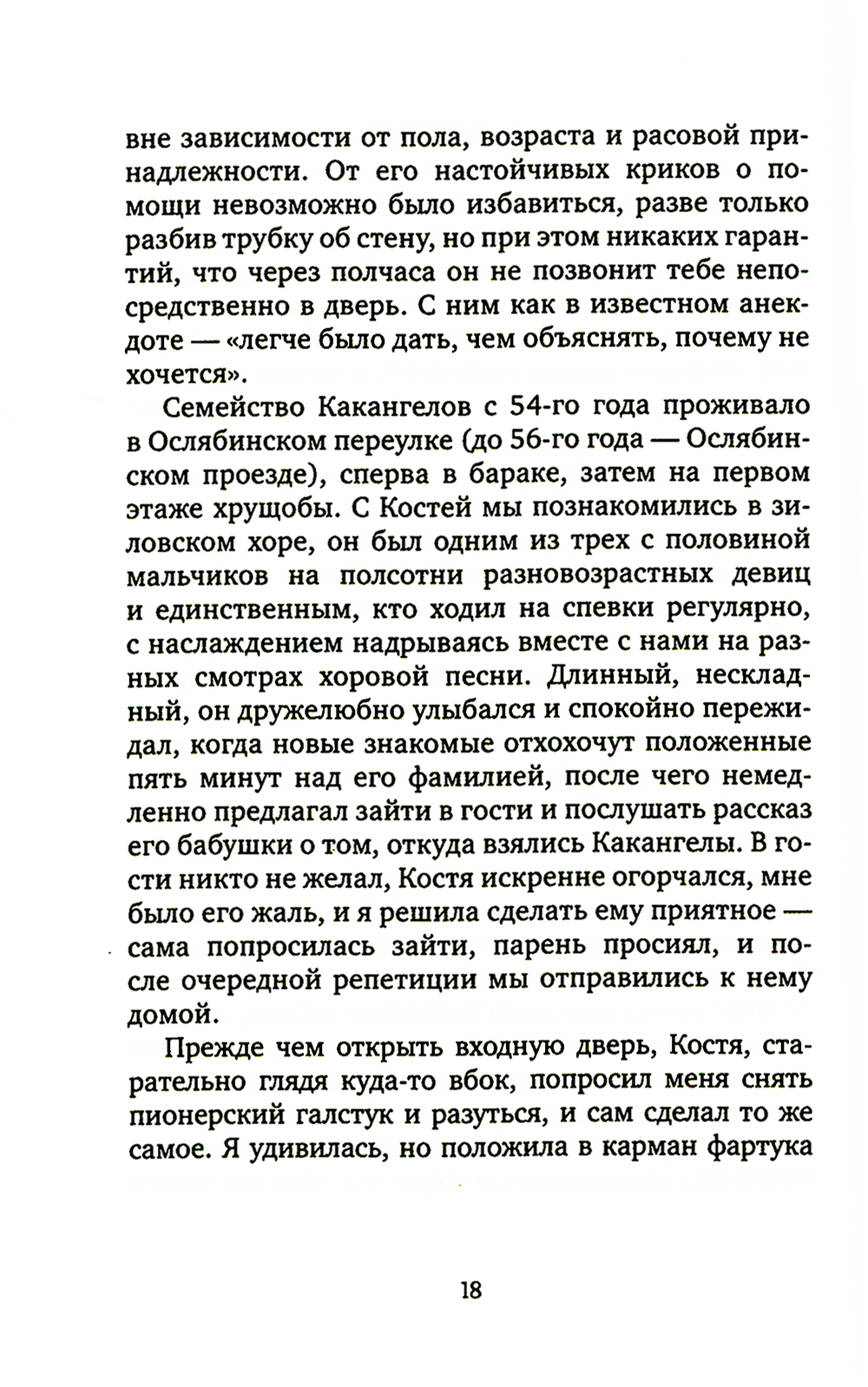 вне зависимости от пола, возраста и расовой принадлежности. От его настойчивых криков о помощи невозможно было избавиться, разве только разбив трубку об стену, но при этом никаких гарантий, что через полчаса он не позвонит тебе непосредственно в дверь. С ним как в известном анекдоте — «легче было дать, чем объяснять, почему не хочется».

Семейство Какангелов с 54-го года проживало в Ослябинском переулке (до 56-го года — Ослябинском проезде), сперва в бараке, затем на первом этаже хрущобы. С Костей мы познакомились в зиловском хоре, он был одним из трех с половиной мальчиков на полсотни разновозрастных девиц и единственным, кто ходил на спевки регулярно, с наслаждением надрываясь вместе с нами на разных смотрах хоровой песни. Длинный, нескладный, он дружелюбно улыбался и спокойно пережидал, когда новые знакомые отхохочут положенные пять минут над его фамилией, после чего немедленно предлагал зайти в гости и послушать рассказ его бабушки о том, откуда взялись Какангелы. В гости никто не желал, Костя искренне огорчался, мне было его жаль, и я решила сделать ему приятное — сама попросилась зайти, парень просиял, и после очередной репетиции мы отправились к нему домой.

Прежде чем открыть входную дверь, Костя, старательно глядя куда-то вбок, попросил меня снять пионерский галстук и разуться, и сам сделал то же самое. Я удивилась, но положила в карман фартука

18